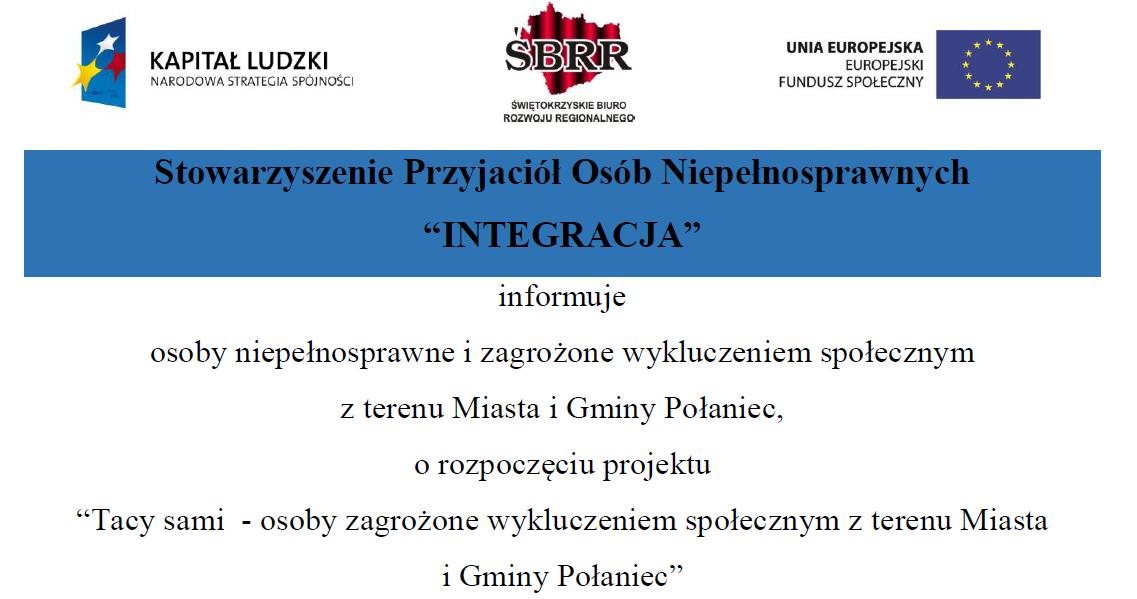 KAPITAŁ LUDZKI
NARODOWA STRATEGIA SPÓJNOŚCI

ŚBRR
ŚWIĘTOKRZYSKIE BIURO ROZWOJU REGIONALNEGO

UNIA EUROPEJSKA
EUROPEJSKI FUNDUSZ SPOŁECZNY

Stowarzyszenie Przyjaciół Osób Niepełnosprawnych
“INTEGRACJA”

informuje
osoby niepełnosprawne i zagrożone wykluczeniem społecznym
z terenu Miasta i Gminy Połaniec,
o rozpoczęciu projektu
“Tacy sami - osoby zagrożone wykluczeniem społecznym z terenu Miasta i Gminy Połaniec”